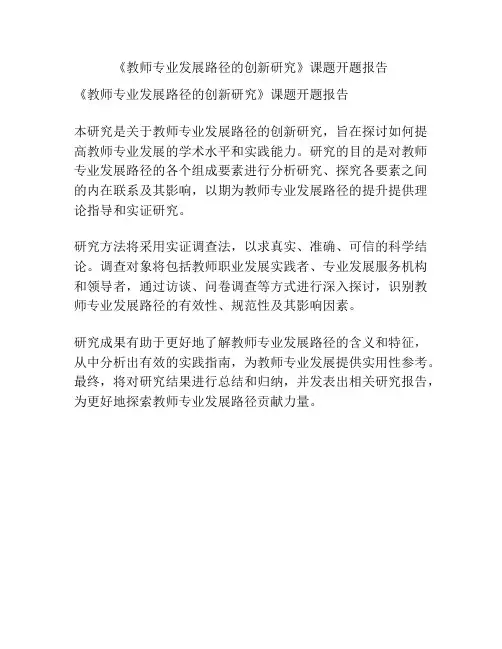 《教师专业发展路径的创新研究》课题开题报告

《教师专业发展路径的创新研究》课题开题报告

本研究是关于教师专业发展路径的创新研究，旨在探讨如何提高教师专业发展的学术水平和实践能力。研究的目的是对教师专业发展路径的各个组成要素进行分析研究、探究各要素之间的内在联系及其影响，以期为教师专业发展路径的提升提供理论指导和实证研究。

研究方法将采用实证调查法，以求真实、准确、可信的科学结论。调查对象将包括教师职业发展实践者、专业发展服务机构和领导者，通过访谈、问卷调查等方式进行深入探讨，识别教师专业发展路径的有效性、规范性及其影响因素。

研究成果有助于更好地了解教师专业发展路径的含义和特征，从中分析出有效的实践指南，为教师专业发展提供实用性参考。最终，将对研究结果进行总结和归纳，并发表出相关研究报告，为更好地探索教师专业发展路径贡献力量。